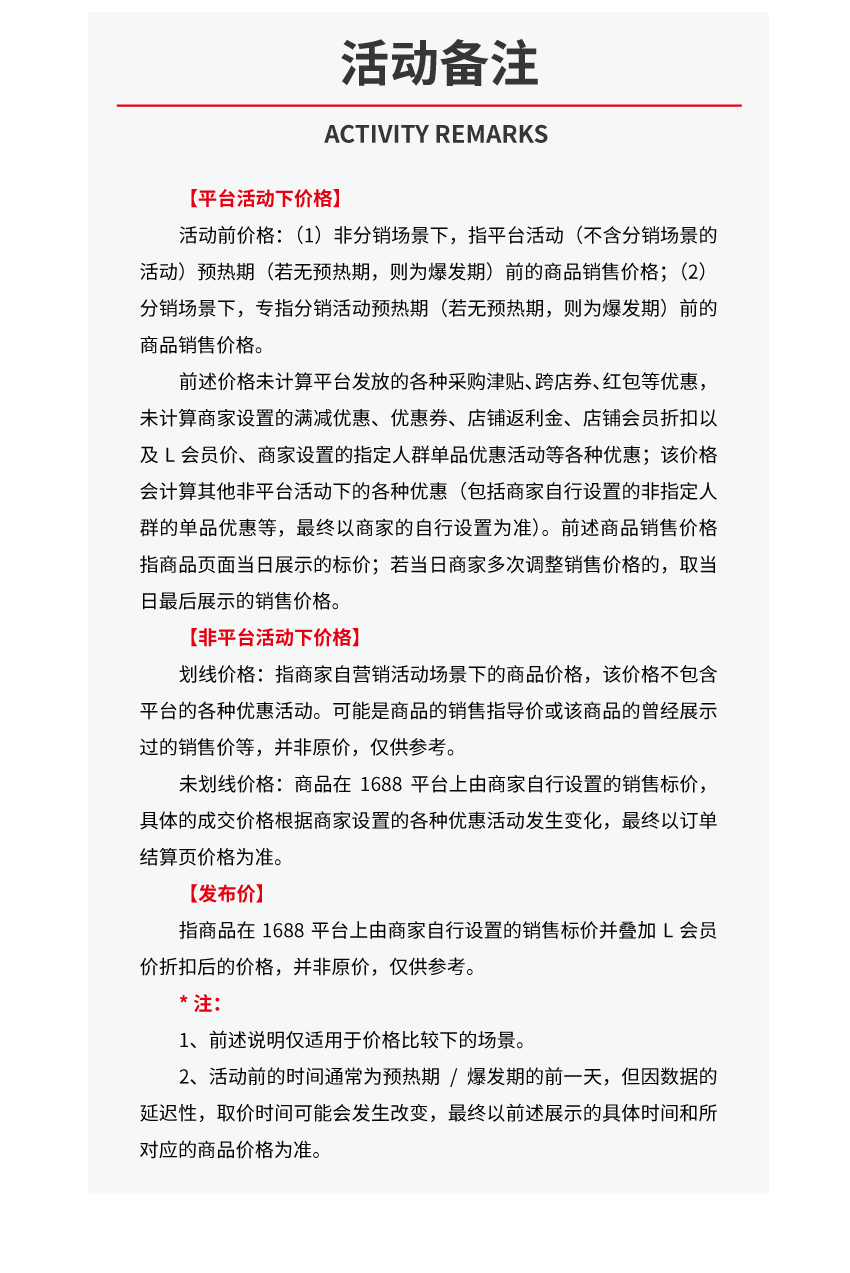 活动备注

ACTIVITY REMARKS

【平台活动下价格】

活动前价格：（1）非分销场景下，指平台活动（不含分销场景的活动）预热期（若无预热期，则为爆发期）前的商品销售价格；（2）分销场景下，专指分销活动预热期（若无预热期，则为爆发期）前的商品销售价格。

前述价格未计算平台发放的各种采购津贴、跨店券、红包等优惠，未计算商家设置的满减优惠、优惠券、店铺返利金、店铺会员折扣以及 L 会员价、商家设置的指定人群单品优惠活动等各种优惠；该价格会计算其他非平台活动下的各种优惠（包括商家自行设置的非指定人群的单品优惠等，最终以商家的自行设置为准）。前述商品销售价格指商品页面当日展示的标价；若当日商家多次调整销售价格的，取当日最后展示的销售价格。

【非平台活动下价格】

划线价格：指商家自营销活动场景下的商品价格，该价格不包含平台的各种优惠活动。可能是商品的销售指导价或该商品的曾经展示过的销售价等，并非原价，仅供参考。

未划线价格：商品在 1688 平台上由商家自行设置的销售标价，具体的成交价格根据商家设置的各种优惠活动发生变化，最终以订单结算页价格为准。

【发布价】

指商品在 1688 平台上由商家自行设置的销售标价并叠加 L 会员价折扣后的价格，并非原价，仅供参考。

* 注：

1、前述说明仅适用于价格比较下的场景。

2、活动前的时间通常为预热期 / 爆发期的前一天，但因数据的延迟性，取价时间可能会发生改变，最终以前述展示的具体时间和所对应的商品价格为准。